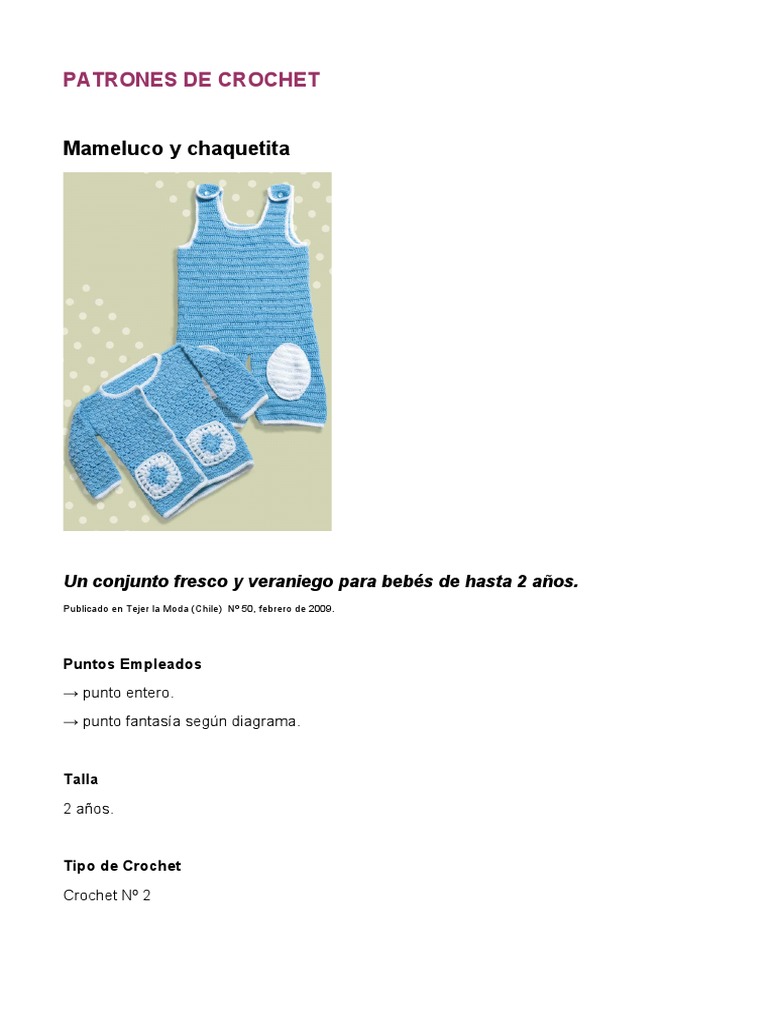 PATRONES DE CROCHET

Mameluco y chaquetita

Un conjunto fresco y veraniego para bebés de hasta 2 años.

Publicado en Tejer la Moda (Chile) Nº 50, febrero de 2009.

Puntos Empleados

→ punto entero.

→ punto fantasía según diagrama.

Talla

2 años.

Tipo de Crochet

Crochet Nº 2